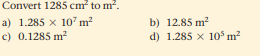 Convert 1285 $cm^2$ to $m^2$.

a) $1.285 \times 10^7$ $m^2$

b) 12.85 $m^2$

c) 0.1285 $m^2$

d) $1.285 \times 10^5$ $m^2$